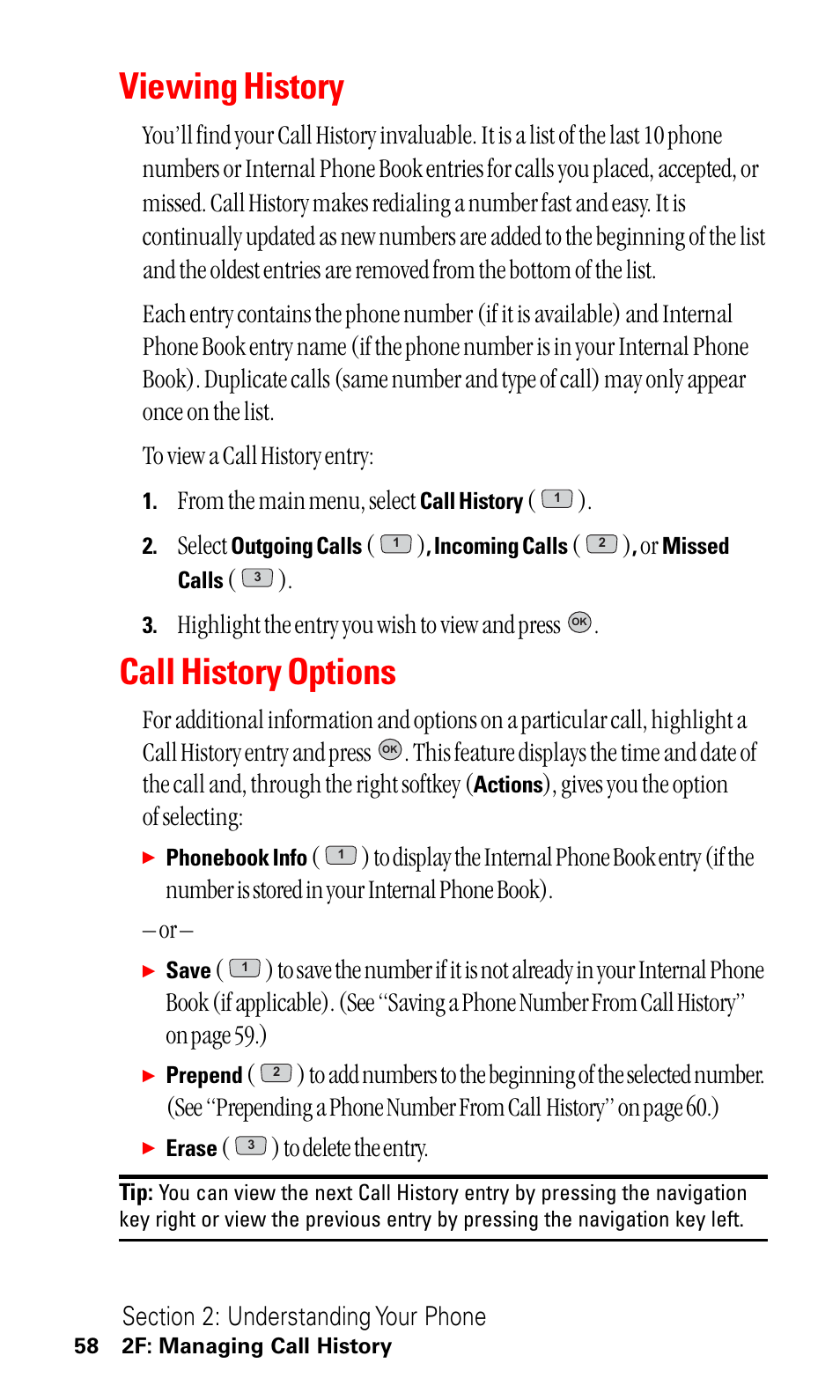 Viewing History

You'll find your Call History invaluable. It is a list of the last 10 phone numbers or Internal Phone Book entries for calls you placed, accepted, or missed. Call History makes redialing a number fast and easy. It is continually updated as new numbers are added to the beginning of the list and the oldest entries are removed from the bottom of the list.

Each entry contains the phone number (if it is available) and Internal Phone Book entry name (if the phone number is in your Internal Phone Book). Duplicate calls (same number and type of call) may only appear once on the list.

To view a Call History entry:

1. From the main menu, select Call History ( 1 ).

2. Select Outgoing Calls ( 1 ), Incoming Calls ( 2 ), or Missed Calls ( 3 ).

3. Highlight the entry you wish to view and press OK.

Call History Options

For additional information and options on a particular call, highlight a Call History entry and press OK. This feature displays the time and date of the call and, through the right softkey (Actions), gives you the option of selecting:

▶ Phonebook Info ( 1 ) to display the Internal Phone Book entry (if the number is stored in your Internal Phone Book).

– or –

▶ Save ( 1 ) to save the number if it is not already in your Internal Phone Book (if applicable). (See "Saving a Phone Number From Call History" on page 59.)

▶ Prepend ( 2 ) to add numbers to the beginning of the selected number. (See "Prepending a Phone Number From Call History" on page 60.)

▶ Erase ( 3 ) to delete the entry.

Tip: You can view the next Call History entry by pressing the navigation key right or view the previous entry by pressing the navigation key left.

Section 2: Understanding Your Phone
58 2F: Managing Call History